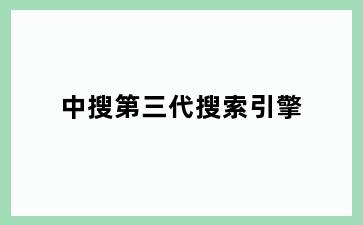 中搜第三代搜索引擎